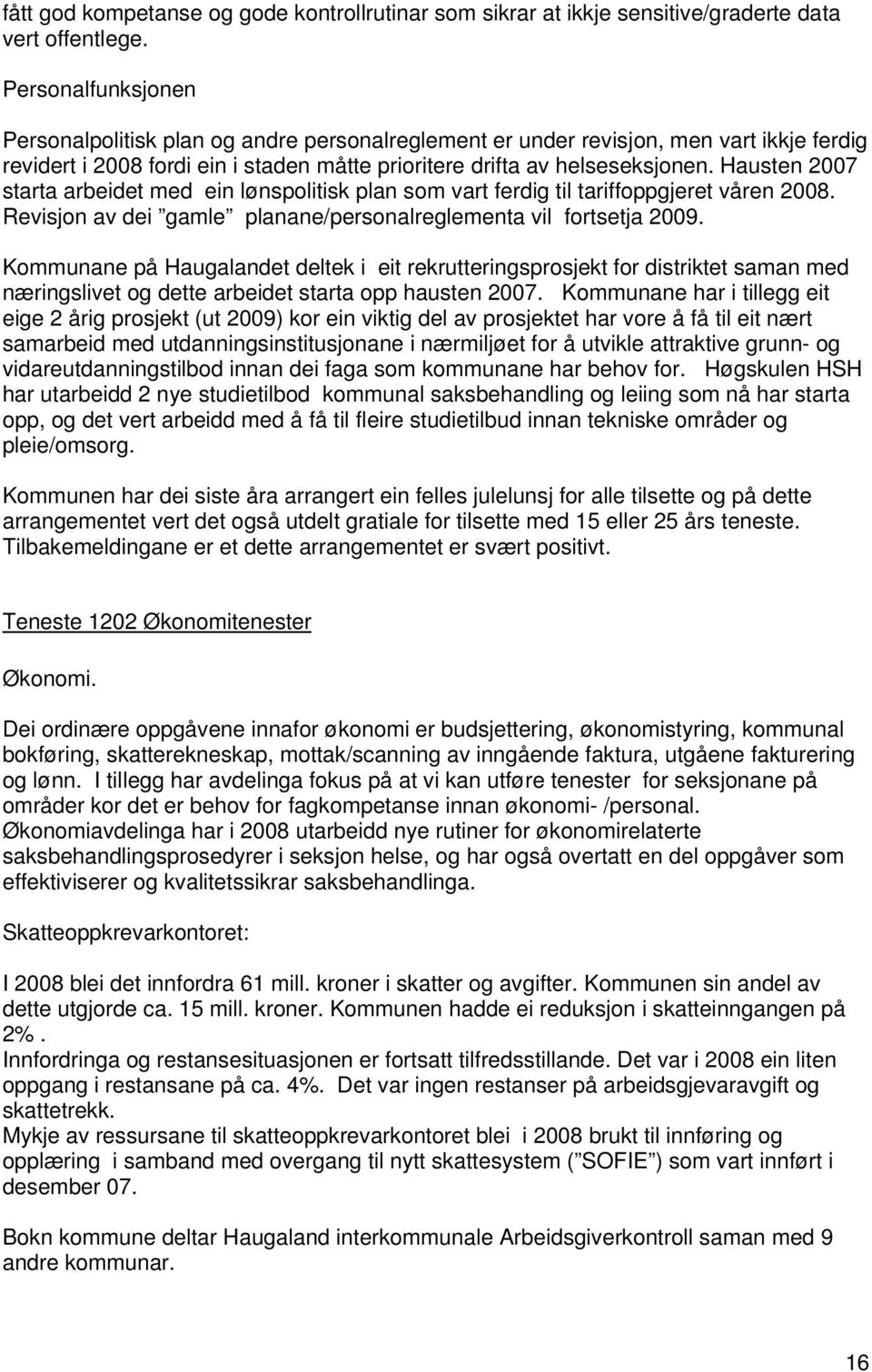 fått god kompetanse og gode kontrollrutinar som sikrar at ikkje sensitive/graderte data vert offentlege.

Personalfunksjonen

Personalpolitisk plan og andre personalreglement er under revisjon, men vart ikkje ferdig revidert i 2008 fordi ein i staden måtte prioritere drifta av helseseksjonen. Hausten 2007 starta arbeidet med ein lønspolitisk plan som vart ferdig til tariffoppgjeret våren 2008. Revisjon av dei ”gamle” planane/personalreglementa vil fortsetja 2009.

Kommunane på Haugalandet deltek i eit rekrutteringsprosjekt for distriktet saman med næringslivet og dette arbeidet starta opp hausten 2007. Kommunane har i tillegg eit eige 2 årig prosjekt (ut 2009) kor ein viktig del av prosjektet har vore å få til eit nært samarbeid med utdanningsinstitusjonane i nærmiljøet for å utvikle attraktive grunn- og vidareutdanningstilbod innan dei faga som kommunane har behov for. Høgskulen HSH har utarbeidd 2 nye studietilbod kommunal saksbehandling og leiing som nå har starta opp, og det vert arbeidd med å få til fleire studietilbud innan tekniske områder og pleie/omsorg.

Kommunen har dei siste åra arrangert ein felles julelunsj for alle tilsette og på dette arrangementet vert det også utdelt gratiale for tilsette med 15 eller 25 års teneste. Tilbakemeldingane er et dette arrangementet er svært positivt.

Teneste 1202 Økonomitenester

Økonomi.

Dei ordinære oppgåvene innafor økonomi er budsjettering, økonomistyring, kommunal bokføring, skatterekneskap, mottak/scanning av inngående faktura, utgåene fakturering og lønn. I tillegg har avdelinga fokus på at vi kan utføre tenester for seksjonane på områder kor det er behov for fagkompetanse innan økonomi- /personal. Økonomiavdelinga har i 2008 utarbeidd nye rutiner for økonomirelaterte saksbehandlingsprosedyrer i seksjon helse, og har også overtatt en del oppgåver som effektiviserer og kvalitetssikrar saksbehandlinga.

Skatteoppkrevarkontoret:

I 2008 blei det innfordra 61 mill. kroner i skatter og avgifter. Kommunen sin andel av dette utgjorde ca. 15 mill. kroner. Kommunen hadde ei reduksjon i skatteinngangen på 2%.
Innfordringa og restansesituasjonen er fortsatt tilfredsstillande. Det var i 2008 ein liten oppgang i restansane på ca. 4%. Det var ingen restanser på arbeidsgjevaravgift og skattetrekk.
Mykje av ressursane til skatteoppkrevarkontoret blei i 2008 brukt til innføring og opplæring i samband med overgang til nytt skattesystem (”SOFIE”) som vart innført i desember 07.

Bokn kommune deltar Haugaland interkommunale Arbeidsgiverkontroll saman med 9 andre kommunar.

16